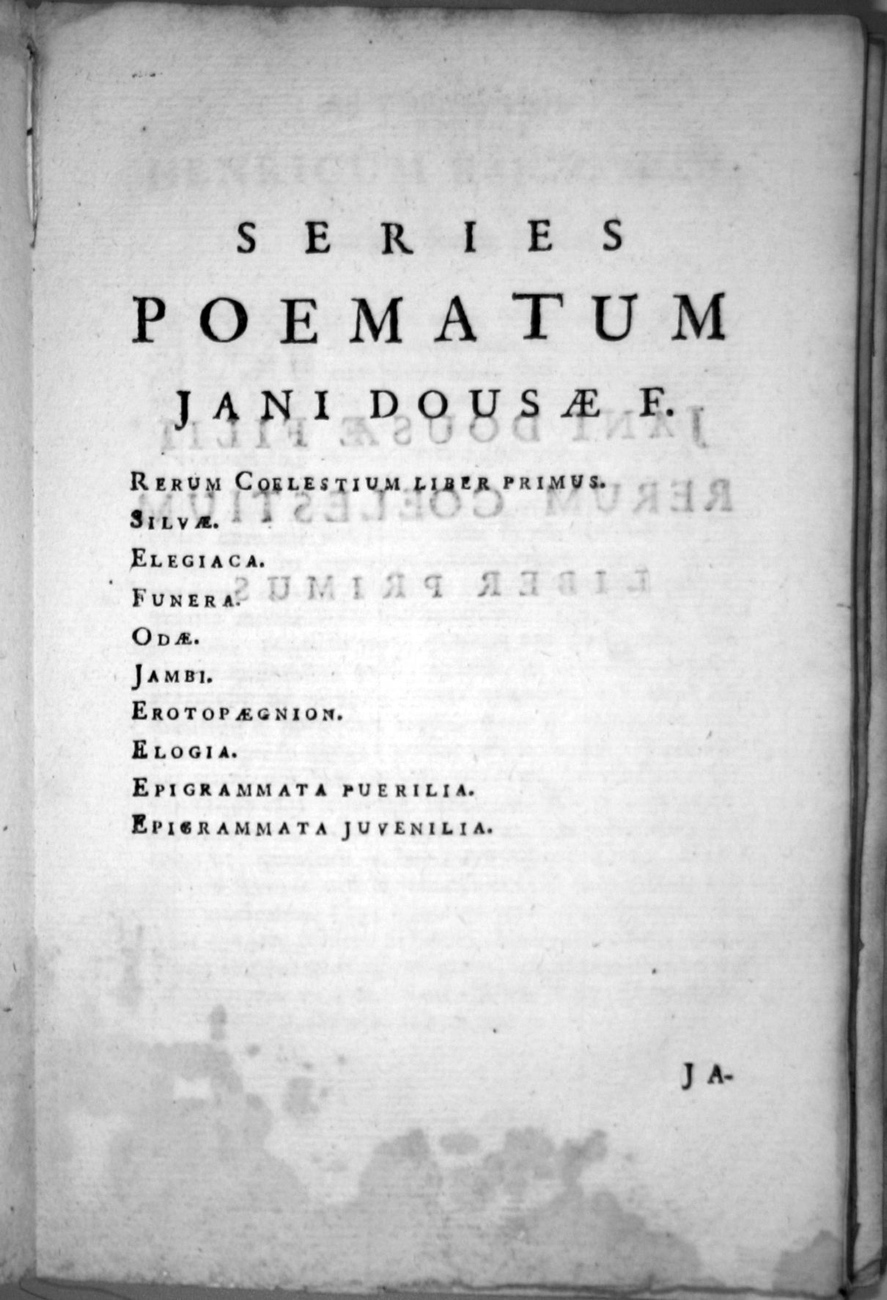 SERIES
POEMATUM
JANI DOUSÆ F.

RERUM COELESTIUM LIBER PRIMUS.
SILVÆ.
ELEGIACA.
FUNERA.
ODÆ.
JAMBI.
EROTOPÆGNION.
ELOGIA.
EPIGRAMMATA PUERILIA.
EPIGRAMMATA JUVENILIA.

JA-